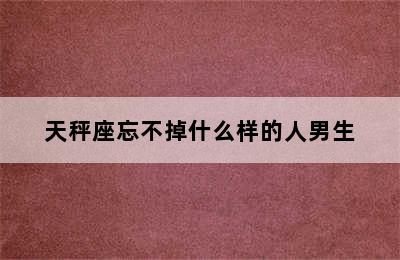 天秤座忘不掉什么样的人男生